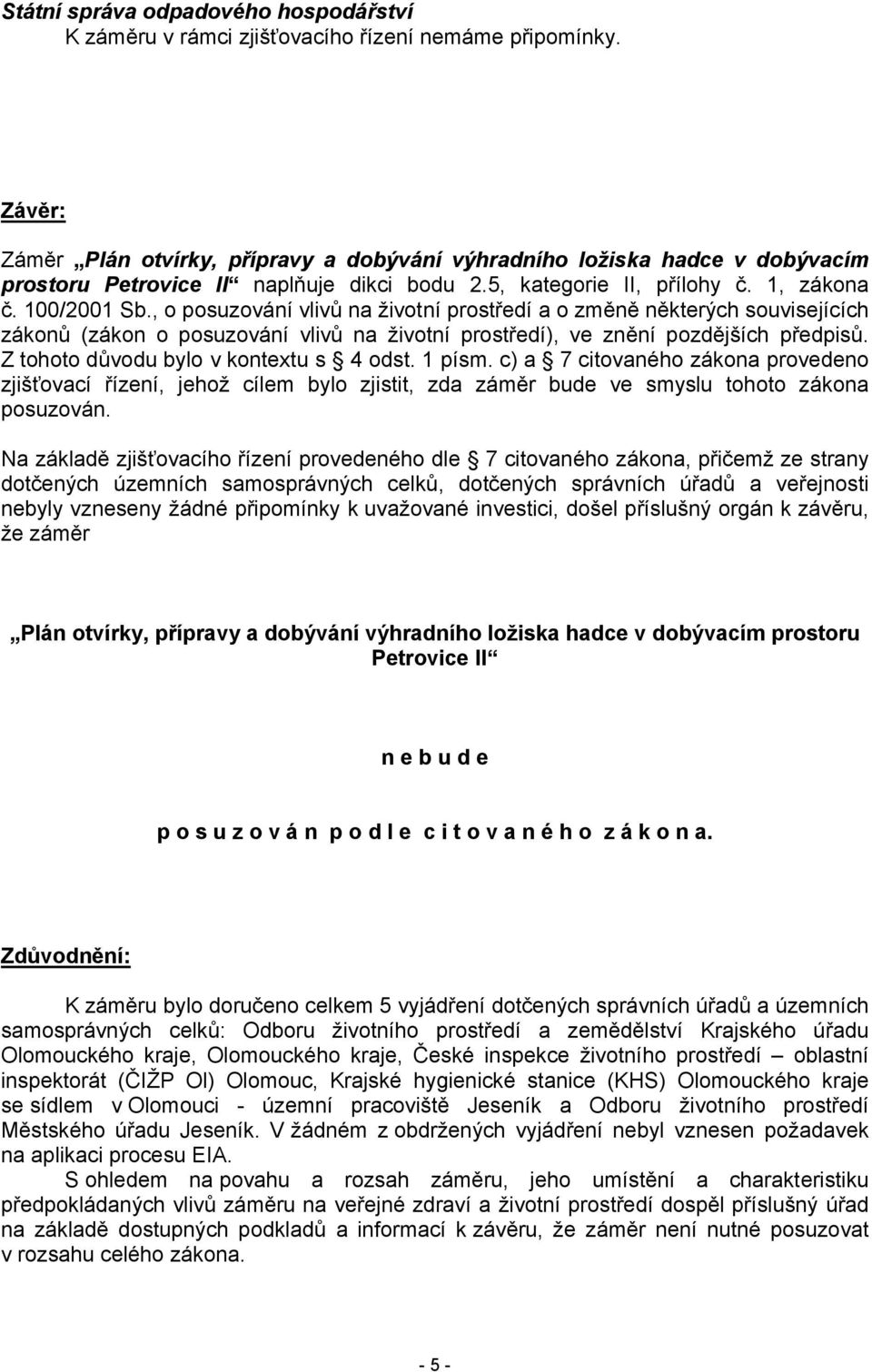 Státní správa odpadového hospodářství
K záměru v rámci zjišťovacího řízení nemáme připomínky.

Závěr:

Záměr „Plán otvírky, přípravy a dobývání výhradního ložiska hadce v dobývacím prostoru Petrovice II“ naplňuje dikci bodu 2.5, kategorie II, přílohy č. 1, zákona č. 100/2001 Sb., o posuzování vlivů na životní prostředí a o změně některých souvisejících zákonů (zákon o posuzování vlivů na životní prostředí), ve znění pozdějších předpisů. Z tohoto důvodu bylo v kontextu s 4 odst. 1 písm. c) a 7 citovaného zákona provedeno zjišťovací řízení, jehož cílem bylo zjistit, zda záměr bude ve smyslu tohoto zákona posuzován.

Na základě zjišťovacího řízení provedeného dle 7 citovaného zákona, přičemž ze strany dotčených územních samosprávných celků, dotčených správních úřadů a veřejnosti nebyly vzneseny žádné připomínky k uvažované investici, došel příslušný orgán k závěru, že záměr

„Plán otvírky, přípravy a dobývání výhradního ložiska hadce v dobývacím prostoru Petrovice II“

n e b u d e

p o s u z o v á n p o d l e c i t o v a n é h o z á k o n a.

Zdůvodnění:

K záměru bylo doručeno celkem 5 vyjádření dotčených správních úřadů a územních samosprávných celků: Odboru životního prostředí a zemědělství Krajského úřadu Olomouckého kraje, Olomouckého kraje, České inspekce životního prostředí – oblastní inspektorát (ČIŽP OI) Olomouc, Krajské hygienické stanice (KHS) Olomouckého kraje se sídlem v Olomouci - územní pracoviště Jeseník a Odboru životního prostředí Městského úřadu Jeseník. V žádném z obdržených vyjádření nebyl vznesen požadavek na aplikaci procesu EIA.

S ohledem na povahu a rozsah záměru, jeho umístění a charakteristiku předpokládaných vlivů záměru na veřejné zdraví a životní prostředí dospěl příslušný úřad na základě dostupných podkladů a informací k závěru, že záměr není nutné posuzovat v rozsahu celého zákona.

- 5 -